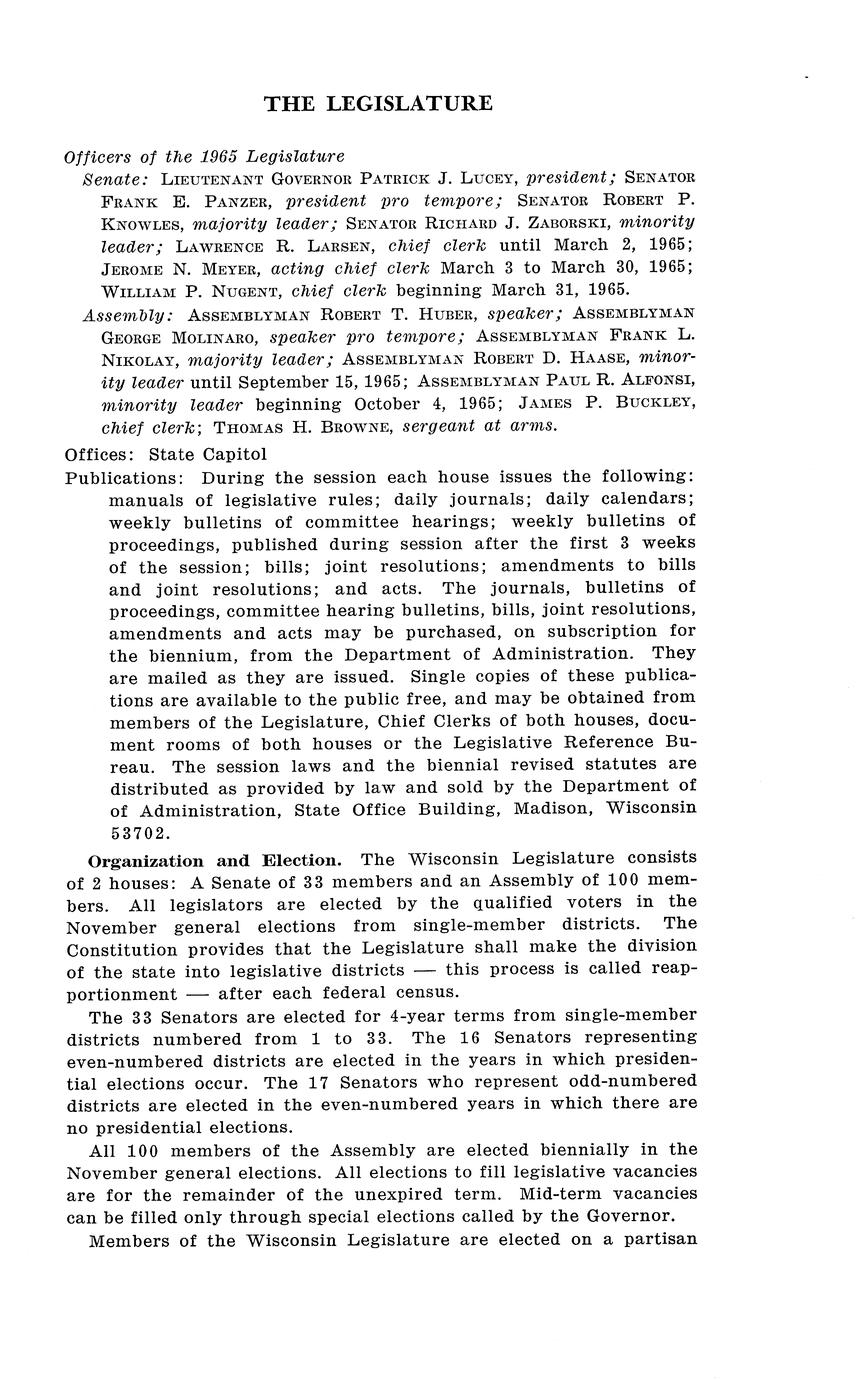 THE LEGISLATURE

Officers of the 1965 Legislature

Senate: LIEUTENANT GOVERNOR PATRICK J. LUCEY, president; SENATOR FRANK E. PANZER, president pro tempore; SENATOR ROBERT P. KNOWLES, majority leader; SENATOR RICHARD J. ZABORSKI, minority leader; LAWRENCE R. LARSEN, chief clerk until March 2, 1965; JEROME N. MEYER, acting chief clerk March 3 to March 30, 1965; WILLIAM P. NUGENT, chief clerk beginning March 31, 1965.

Assembly: ASSEMBLYMAN ROBERT T. HUBER, speaker; ASSEMBLYMAN GEORGE MOLINARO, speaker pro tempore; ASSEMBLYMAN FRANK L. NIKOLAY, majority leader; ASSEMBLYMAN ROBERT D. HAASE, minority leader until September 15, 1965; ASSEMBLYMAN PAUL R. ALFONSI, minority leader beginning October 4, 1965; JAMES P. BUCKLEY, chief clerk; THOMAS H. BROWNE, sergeant at arms.

Offices: State Capitol

Publications: During the session each house issues the following: manuals of legislative rules; daily journals; daily calendars; weekly bulletins of committee hearings; weekly bulletins of proceedings, published during session after the first 3 weeks of the session; bills; joint resolutions; amendments to bills and joint resolutions; and acts. The journals, bulletins of proceedings, committee hearing bulletins, bills, joint resolutions, amendments and acts may be purchased, on subscription for the biennium, from the Department of Administration. They are mailed as they are issued. Single copies of these publications are available to the public free, and may be obtained from members of the Legislature, Chief Clerks of both houses, document rooms of both houses or the Legislative Reference Bureau. The session laws and the biennial revised statutes are distributed as provided by law and sold by the Department of of Administration, State Office Building, Madison, Wisconsin 53702.

Organization and Election. The Wisconsin Legislature consists of 2 houses: A Senate of 33 members and an Assembly of 100 members. All legislators are elected by the qualified voters in the November general elections from single-member districts. The Constitution provides that the Legislature shall make the division of the state into legislative districts — this process is called reapportionment — after each federal census.

The 33 Senators are elected for 4-year terms from single-member districts numbered from 1 to 33. The 16 Senators representing even-numbered districts are elected in the years in which presidential elections occur. The 17 Senators who represent odd-numbered districts are elected in the even-numbered years in which there are no presidential elections.

All 100 members of the Assembly are elected biennially in the November general elections. All elections to fill legislative vacancies are for the remainder of the unexpired term. Mid-term vacancies can be filled only through special elections called by the Governor.

Members of the Wisconsin Legislature are elected on a partisan